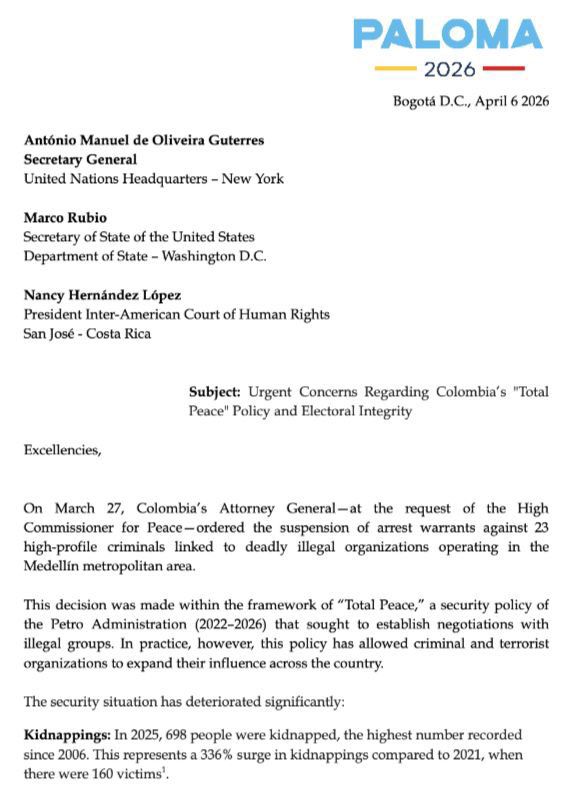 PALOMA
2026

Bogotá D.C., April 6 2026

António Manuel de Oliveira Guterres
Secretary General
United Nations Headquarters – New York

Marco Rubio
Secretary of State of the United States
Department of State – Washington D.C.

Nancy Hernández López
President Inter-American Court of Human Rights
San José - Costa Rica

Subject: Urgent Concerns Regarding Colombia's "Total Peace" Policy and Electoral Integrity

Excellencies,

On March 27, Colombia's Attorney General—at the request of the High Commissioner for Peace—ordered the suspension of arrest warrants against 23 high-profile criminals linked to deadly illegal organizations operating in the Medellín metropolitan area.

This decision was made within the framework of "Total Peace," a security policy of the Petro Administration (2022–2026) that sought to establish negotiations with illegal groups. In practice, however, this policy has allowed criminal and terrorist organizations to expand their influence across the country.

The security situation has deteriorated significantly:

Kidnappings: In 2025, 698 people were kidnapped, the highest number recorded since 2006. This represents a 336% surge in kidnappings compared to 2021, when there were 160 victims$^1$.